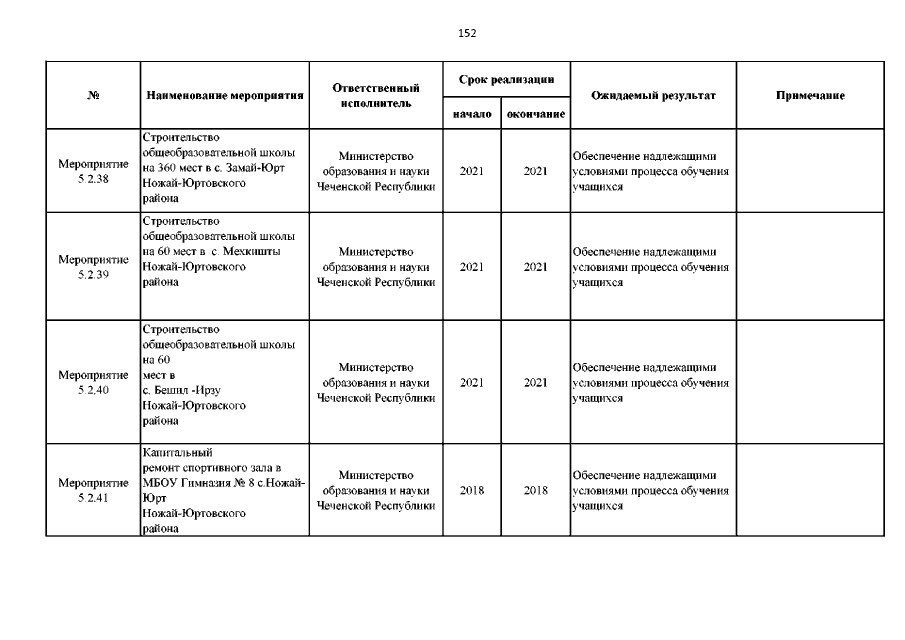 152

| № | Наименование мероприятия | Ответственный исполнитель | Срок реализации начало | Срок реализации окончание | Ожидаемый результат | Примечание |
|---|---|---|---|---|---|---|
| Мероприятие 5.2.38 | Строительство общеобразовательной школы на 360 мест в с. Замай-Юрт Ножай-Юртовского района | Министерство образования и науки Чеченской Республики | 2021 | 2021 | Обеспечение надлежащими условиями процесса обучения учащихся | |
| Мероприятие 5.2.39 | Строительство общеобразовательной школы на 60 мест в с. Мехкишты Ножай-Юртовского района | Министерство образования и науки Чеченской Республики | 2021 | 2021 | Обеспечение надлежащими условиями процесса обучения учащихся | |
| Мероприятие 5.2.40 | Строительство общеобразовательной школы на 60 мест в с. Бешил -Ирзу Ножай-Юртовского района | Министерство образования и науки Чеченской Республики | 2021 | 2021 | Обеспечение надлежащими условиями процесса обучения учащихся | |
| Мероприятие 5.2.41 | Капитальный ремонт спортивного зала в МБОУ Гимназия № 8 с.Ножай-Юрт Ножай-Юртовского района | Министерство образования и науки Чеченской Республики | 2018 | 2018 | Обеспечение надлежащими условиями процесса обучения учащихся | |